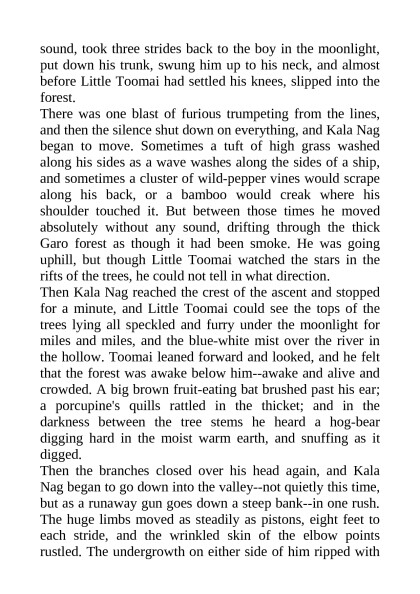 sound, took three strides back to the boy in the moonlight, put down his trunk, swung him up to his neck, and almost before Little Toomai had settled his knees, slipped into the forest.
There was one blast of furious trumpeting from the lines, and then the silence shut down on everything, and Kala Nag began to move. Sometimes a tuft of high grass washed along his sides as a wave washes along the sides of a ship, and sometimes a cluster of wild-pepper vines would scrape along his back, or a bamboo would creak where his shoulder touched it. But between those times he moved absolutely without any sound, drifting through the thick Garo forest as though it had been smoke. He was going uphill, but though Little Toomai watched the stars in the rifts of the trees, he could not tell in what direction.
Then Kala Nag reached the crest of the ascent and stopped for a minute, and Little Toomai could see the tops of the trees lying all speckled and furry under the moonlight for miles and miles, and the blue-white mist over the river in the hollow. Toomai leaned forward and looked, and he felt that the forest was awake below him--awake and alive and crowded. A big brown fruit-eating bat brushed past his ear; a porcupine's quills rattled in the thicket; and in the darkness between the tree stems he heard a hog-bear digging hard in the moist warm earth, and snuffing as it digged.
Then the branches closed over his head again, and Kala Nag began to go down into the valley--not quietly this time, but as a runaway gun goes down a steep bank--in one rush. The huge limbs moved as steadily as pistons, eight feet to each stride, and the wrinkled skin of the elbow points rustled. The undergrowth on either side of him ripped with